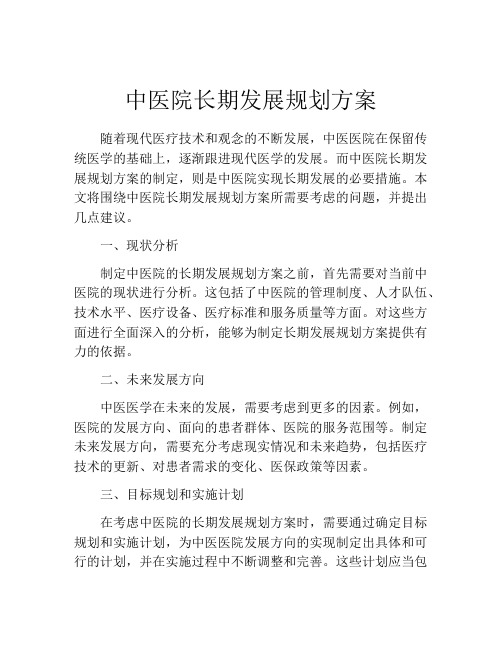 中医院长期发展规划方案

随着现代医疗技术和观念的不断发展，中医医院在保留传统医学的基础上，逐渐跟进现代医学的发展。而中医院长期发展规划方案的制定，则是中医院实现长期发展的必要措施。本文将围绕中医院长期发展规划方案所需要考虑的问题，并提出几点建议。

一、现状分析

制定中医院的长期发展规划方案之前，首先需要对当前中医院的现状进行分析。这包括了中医院的管理制度、人才队伍、技术水平、医疗设备、医疗标准和服务质量等方面。对这些方面进行全面深入的分析，能够为制定长期发展规划方案提供有力的依据。

二、未来发展方向

中医医学在未来的发展，需要考虑到更多的因素。例如，医院的发展方向、面向的患者群体、医院的服务范围等。制定未来发展方向，需要充分考虑现实情况和未来趋势，包括医疗技术的更新、对患者需求的变化、医保政策等因素。

三、目标规划和实施计划

在考虑中医院的长期发展规划方案时，需要通过确定目标规划和实施计划，为中医医院发展方向的实现制定出具体和可行的计划，并在实施过程中不断调整和完善。这些计划应当包